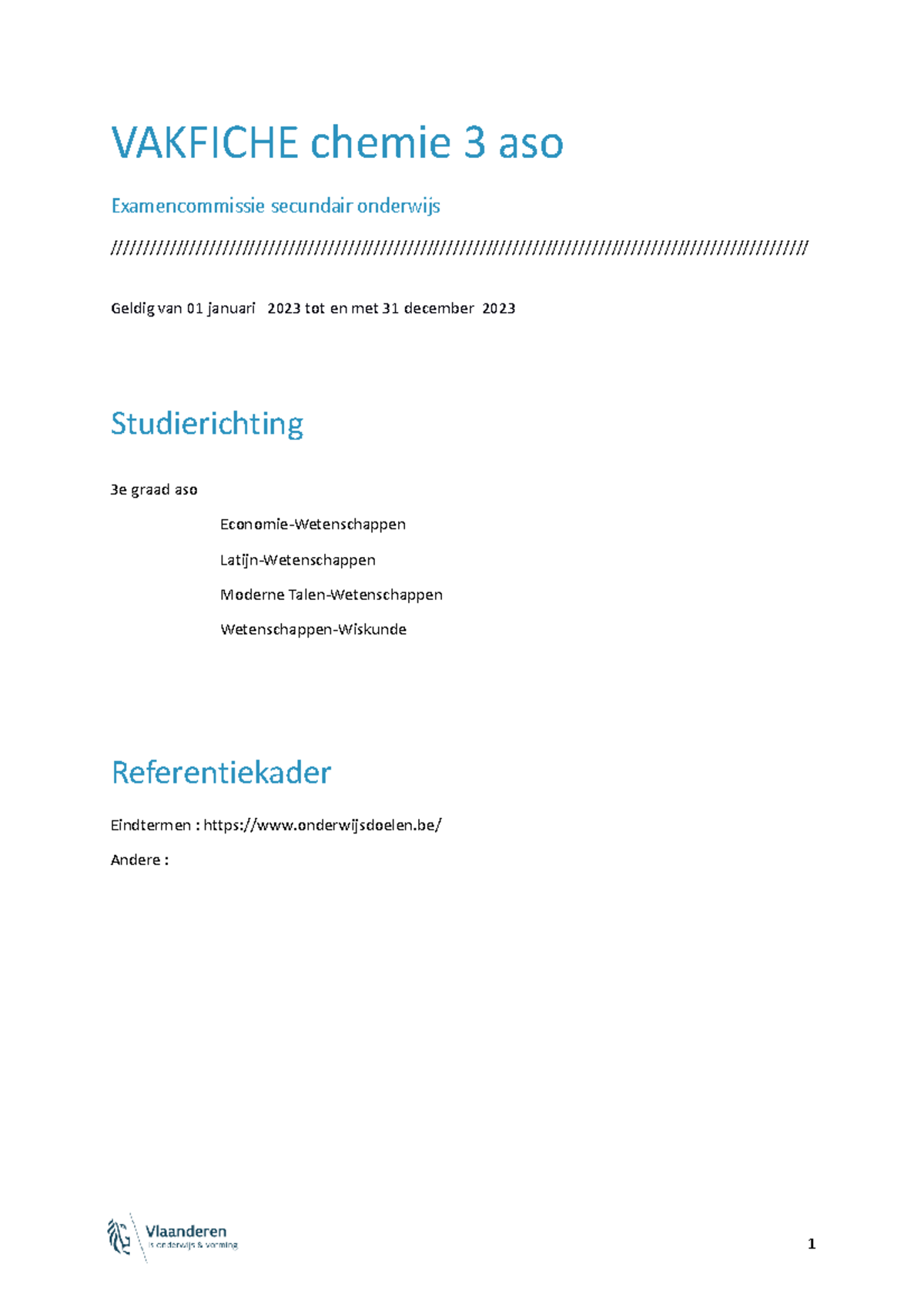 VAKFICHE chemie 3 aso

Examencommissie secundair onderwijs

////////////////////////////////////////////////////////////////////////////////////////////////////////////

Geldig van 01 januari 2023 tot en met 31 december 2023

Studierichting

3e graad aso

Economie-Wetenschappen

Latijn-Wetenschappen

Moderne Talen-Wetenschappen

Wetenschappen-Wiskunde

Referentiekader

Eindtermen : https://www.onderwijsdoelen.be/

Andere :

Vlaanderen
is onderwijs & vorming

1